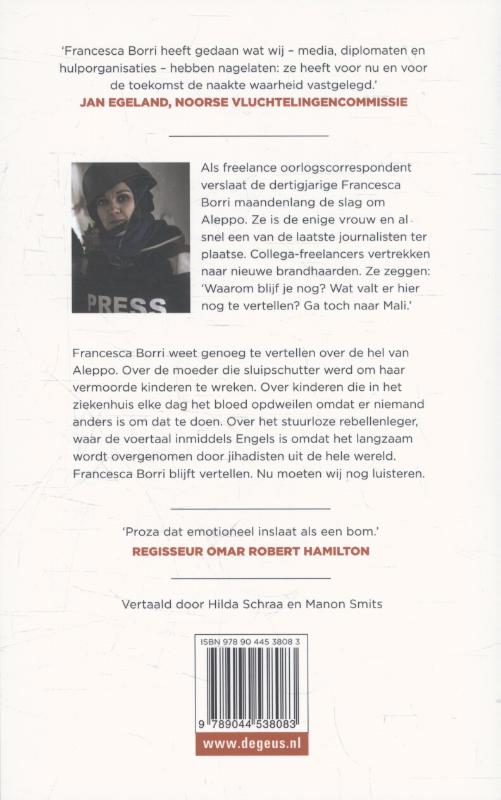 'Francesca Borri heeft gedaan wat wij – media, diplomaten en hulporganisaties – hebben nagelaten: ze heeft voor nu en voor de toekomst de naakte waarheid vastgelegd.'
JAN EGELAND, NOORSE VLUCHTELINGENCOMMISSIE

PRESS

Als freelance oorlogscorrespondent verslaat de dertigjarige Francesca Borri maandenlang de slag om Aleppo. Ze is de enige vrouw en al snel een van de laatste journalisten ter plaatse. Collega-freelancers vertrekken naar nieuwe brandhaarden. Ze zeggen: 'Waarom blijf je nog? Wat valt er hier nog te vertellen? Ga toch naar Mali.'

Francesca Borri weet genoeg te vertellen over de hel van Aleppo. Over de moeder die sluipschutter werd om haar vermoorde kinderen te wreken. Over kinderen die in het ziekenhuis elke dag het bloed opdweilen omdat er niemand anders is om dat te doen. Over het stuurloze rebellenleger, waar de voertaal inmiddels Engels is omdat het langzaam wordt overgenomen door jihadisten uit de hele wereld. Francesca Borri blijft vertellen. Nu moeten wij nog luisteren.

'Proza dat emotioneel inslaat als een bom.'
REGISSEUR OMAR ROBERT HAMILTON

Vertaald door Hilda Schraa en Manon Smits

ISBN 978 90 445 3808 3

9 789044 538083

www.degeus.nl